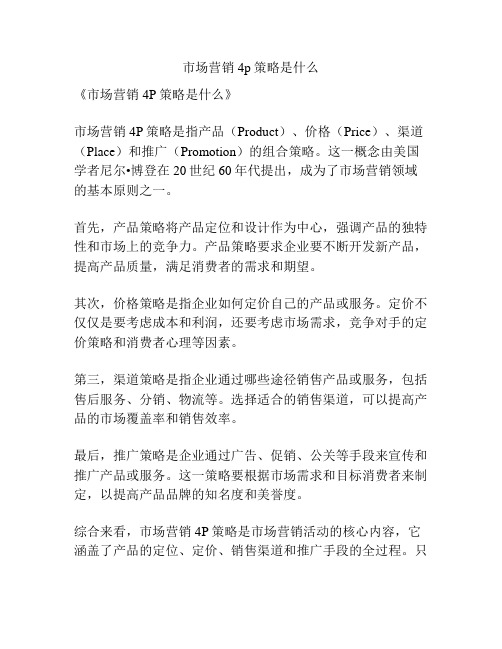 市场营销 4p 策略是什么

《市场营销 4P 策略是什么》

市场营销 4P 策略是指产品（Product）、价格（Price）、渠道（Place）和推广（Promotion）的组合策略。这一概念由美国学者尼尔•博登在 20 世纪 60 年代提出，成为了市场营销领域的基本原则之一。

首先，产品策略将产品定位和设计作为中心，强调产品的独特性和市场上的竞争力。产品策略要求企业要不断开发新产品，提高产品质量，满足消费者的需求和期望。

其次，价格策略是指企业如何定价自己的产品或服务。定价不仅仅是要考虑成本和利润，还要考虑市场需求，竞争对手的定价策略和消费者心理等因素。

第三，渠道策略是指企业通过哪些途径销售产品或服务，包括售后服务、分销、物流等。选择适合的销售渠道，可以提高产品的市场覆盖率和销售效率。

最后，推广策略是企业通过广告、促销、公关等手段来宣传和推广产品或服务。这一策略要根据市场需求和目标消费者来制定，以提高产品品牌的知名度和美誉度。

综合来看，市场营销 4P 策略是市场营销活动的核心内容，它涵盖了产品的定位、定价、销售渠道和推广手段的全过程。只